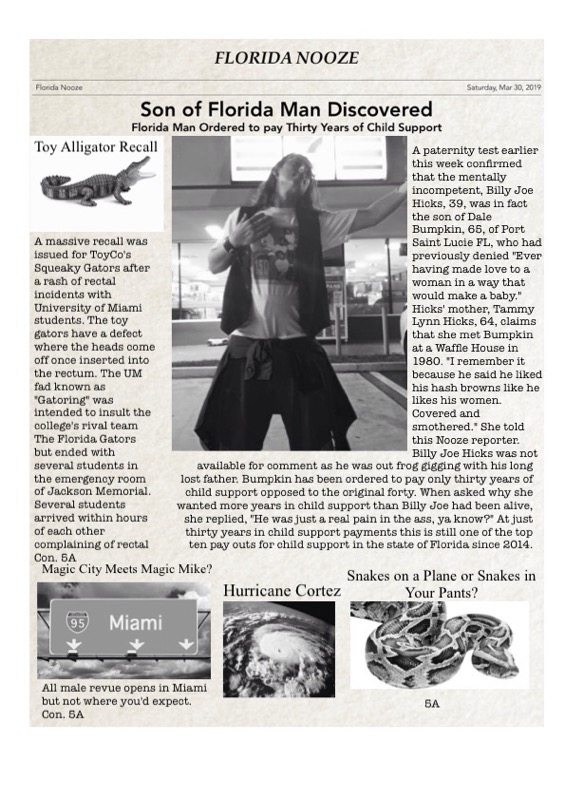 FLORIDA NOOZE

Florida Nooze

Saturday, Mar 30, 2019

Son of Florida Man Discovered

Florida Man Ordered to pay Thirty Years of Child Support

Toy Alligator Recall

A massive recall was issued for ToyCo's Squeaky Gators after a rash of rectal incidents with University of Miami students. The toy gators have a defect where the heads come off once inserted into the rectum. The UM fad known as "Gatoring" was intended to insult the college's rival team The Florida Gators but ended with several students in the emergency room of Jackson Memorial. Several students arrived within hours of each other complaining of rectal Con. 5A

A paternity test earlier this week confirmed that the mentally incompetent, Billy Joe Hicks, 39, was in fact the son of Dale Bumpkin, 65, of Port Saint Lucie FL, who had previously denied "Ever having made love to a woman in a way that would make a baby." Hicks' mother, Tammy Lynn Hicks, 64, claims that she met Bumpkin at a Waffle House in 1980. "I remember it because he said he liked his hash browns like he likes his women. Covered and smothered." She told this Nooze reporter. Billy Joe Hicks was not available for comment as he was out frog gigging with his long lost father. Bumpkin has been ordered to pay only thirty years of child support opposed to the original forty. When asked why she wanted more years in child support than Billy Joe had been alive, she replied, "He was just a real pain in the ass, ya know?" At just thirty years in child support payments this is still one of the top ten pay outs for child support in the state of Florida since 2014.

Magic City Meets Magic Mike?

95 Miami

All male revue opens in Miami but not where you'd expect. Con. 5A

Hurricane Cortez

Snakes on a Plane or Snakes in Your Pants?

5A